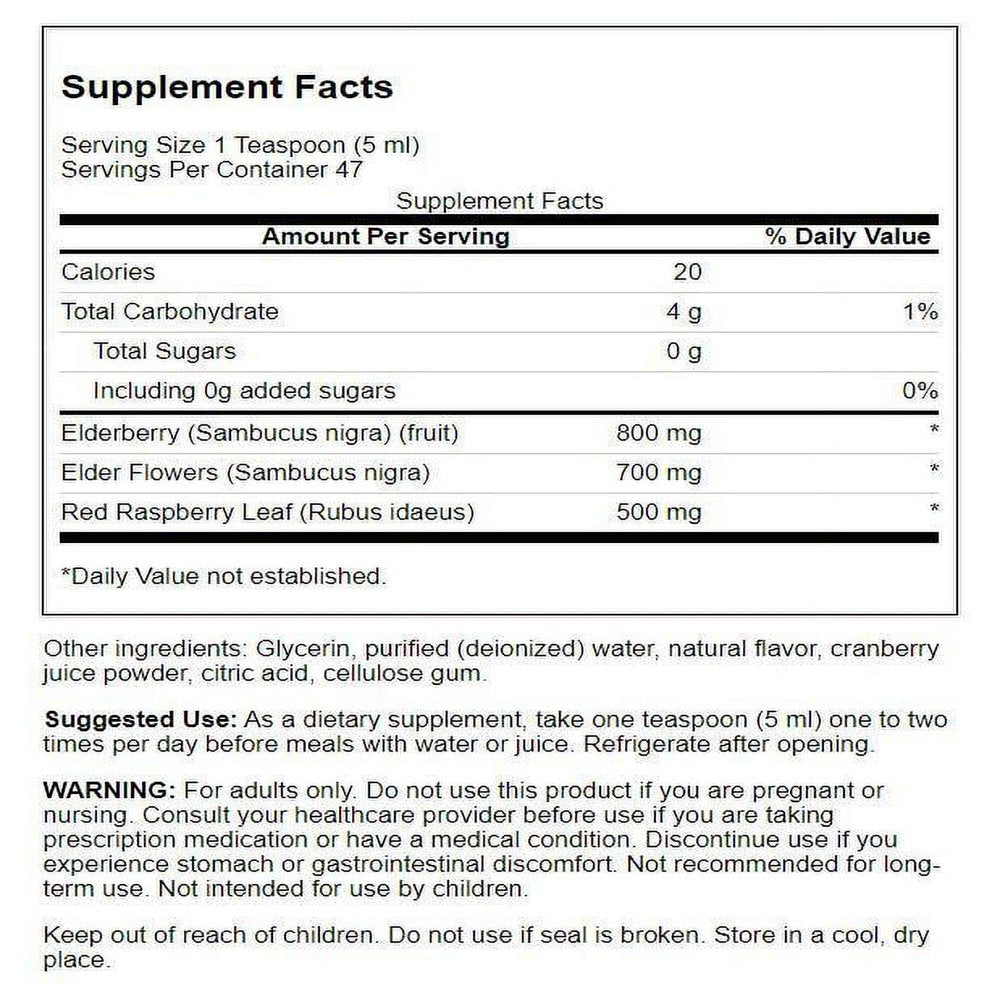 Supplement Facts

Serving Size 1 Teaspoon (5 ml)
Servings Per Container 47

Supplement Facts

| Amount Per Serving | | % Daily Value |
|---|---|---|
| Calories | 20 | |
| Total Carbohydrate | 4 g | 1% |
| Total Sugars | 0 g | |
| Including 0g added sugars | | 0% |
| Elderberry (Sambucus nigra) (fruit) | 800 mg | * |
| Elder Flowers (Sambucus nigra) | 700 mg | * |
| Red Raspberry Leaf (Rubus idaeus) | 500 mg | * |

*Daily Value not established.

Other ingredients: Glycerin, purified (deionized) water, natural flavor, cranberry juice powder, citric acid, cellulose gum.

Suggested Use: As a dietary supplement, take one teaspoon (5 ml) one to two times per day before meals with water or juice. Refrigerate after opening.

WARNING: For adults only. Do not use this product if you are pregnant or nursing. Consult your healthcare provider before use if you are taking prescription medication or have a medical condition. Discontinue use if you experience stomach or gastrointestinal discomfort. Not recommended for long-term use. Not intended for use by children.

Keep out of reach of children. Do not use if seal is broken. Store in a cool, dry place.